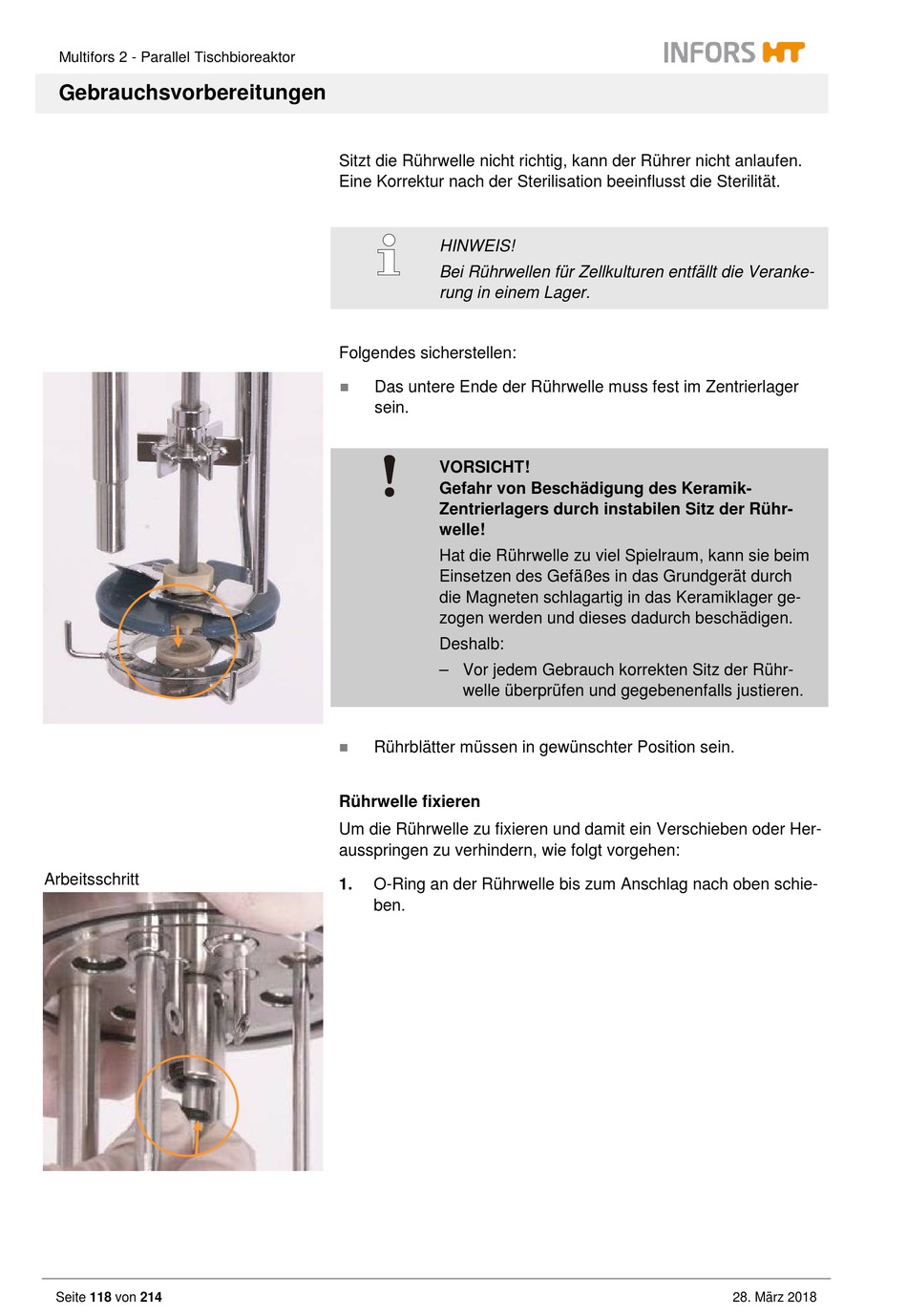 Multifors 2 - Parallel Tischbioreaktor

INFORS HT

Gebrauchsvorbereitungen

Sitzt die Rührwelle nicht richtig, kann der Rührer nicht anlaufen. Eine Korrektur nach der Sterilisation beeinflusst die Sterilität.

HINWEIS!
Bei Rührwellen für Zellkulturen entfällt die Verankerung in einem Lager.

Folgendes sicherstellen:

■ Das untere Ende der Rührwelle muss fest im Zentrierlager sein.

VORSICHT!
Gefahr von Beschädigung des Keramik-Zentrierlagers durch instabilen Sitz der Rührwelle!

Hat die Rührwelle zu viel Spielraum, kann sie beim Einsetzen des Gefäßes in das Grundgerät durch die Magneten schlagartig in das Keramiklager gezogen werden und dieses dadurch beschädigen.

Deshalb:

– Vor jedem Gebrauch korrekten Sitz der Rührwelle überprüfen und gegebenenfalls justieren.

■ Rührblätter müssen in gewünschter Position sein.

Rührwelle fixieren

Um die Rührwelle zu fixieren und damit ein Verschieben oder Herausspringen zu verhindern, wie folgt vorgehen:

Arbeitsschritt

1. O-Ring an der Rührwelle bis zum Anschlag nach oben schieben.

Seite 118 von 214

28. März 2018